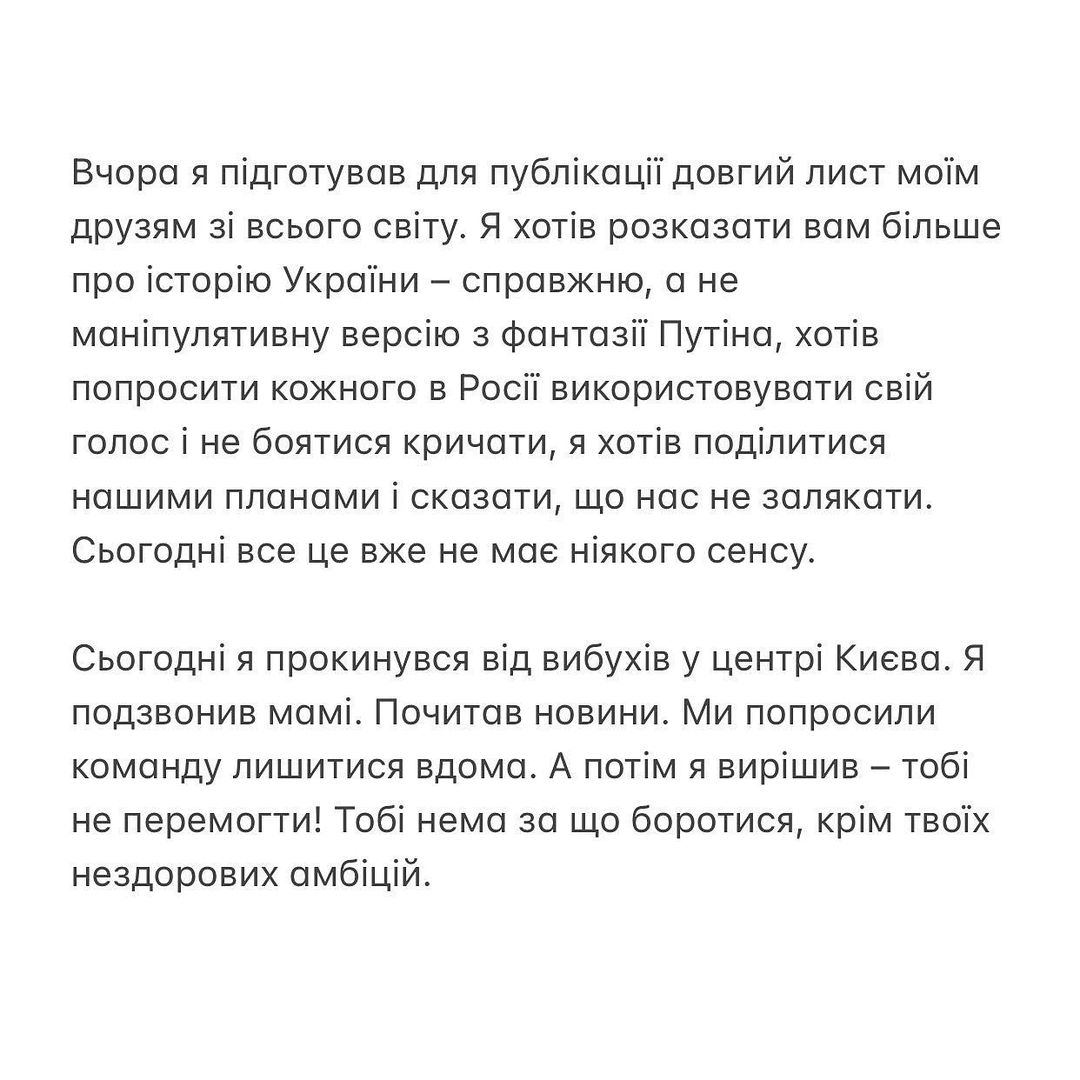 Вчора я підготував для публікації довгий лист моїм друзям зі всього світу. Я хотів розказати вам більше про історію України – справжню, а не маніпулятивну версію з фантазії Путіна, хотів попросити кожного в Росії використовувати свій голос і не боятися кричати, я хотів поділитися нашими планами і сказати, що нас не залякати. Сьогодні все це вже не має ніякого сенсу.

Сьогодні я прокинувся від вибухів у центрі Києва. Я подзвонив мамі. Почитав новини. Ми попросили команду лишитися вдома. А потім я вирішив – тобі не перемогти! Тобі нема за що боротися, крім твоїх нездорових амбіцій.